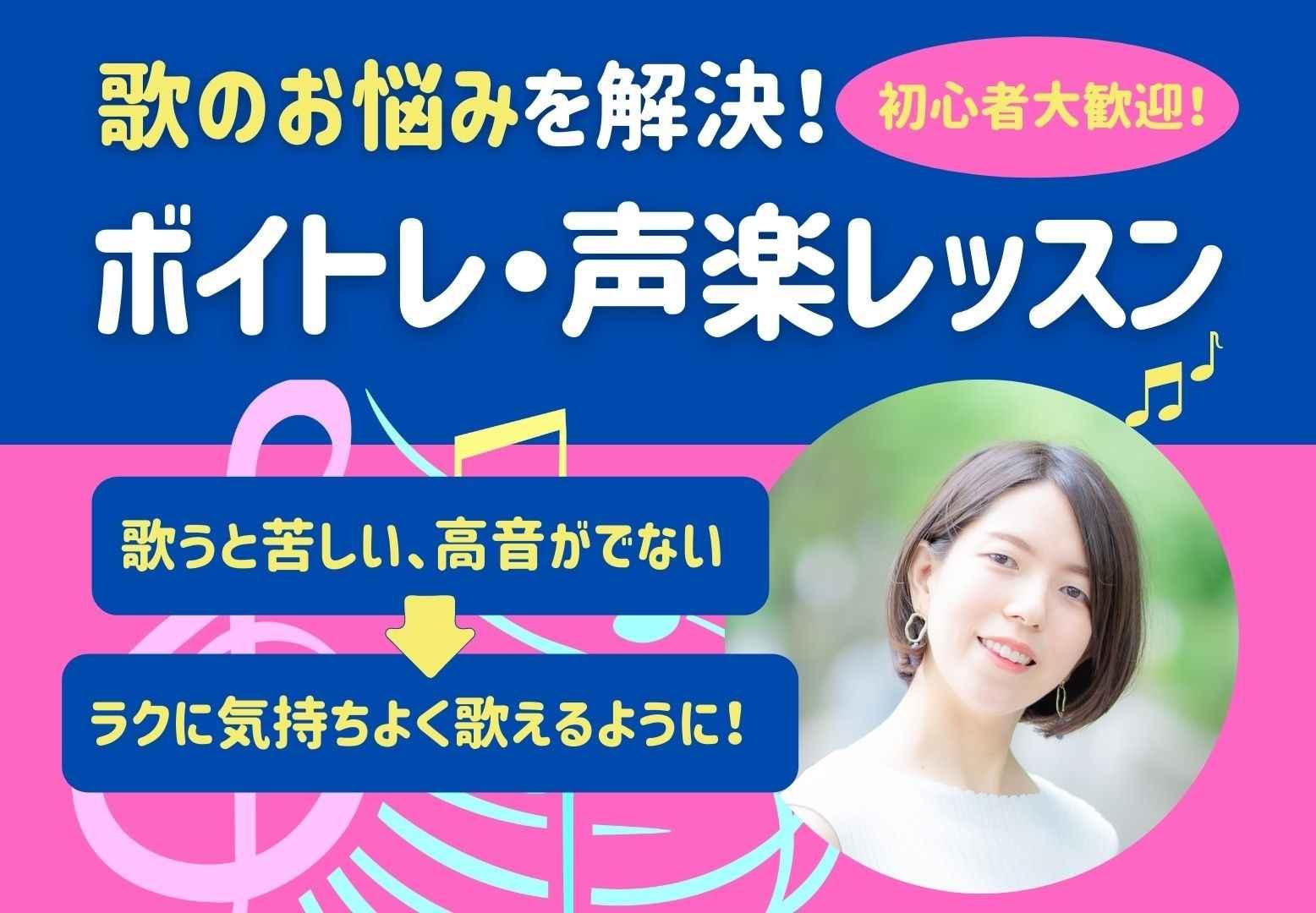 歌のお悩みを解決！

初心者大歓迎！

ボイトレ・声楽レッスン

歌うと苦しい、高音がでない

ラクに気持ちよく歌えるように！